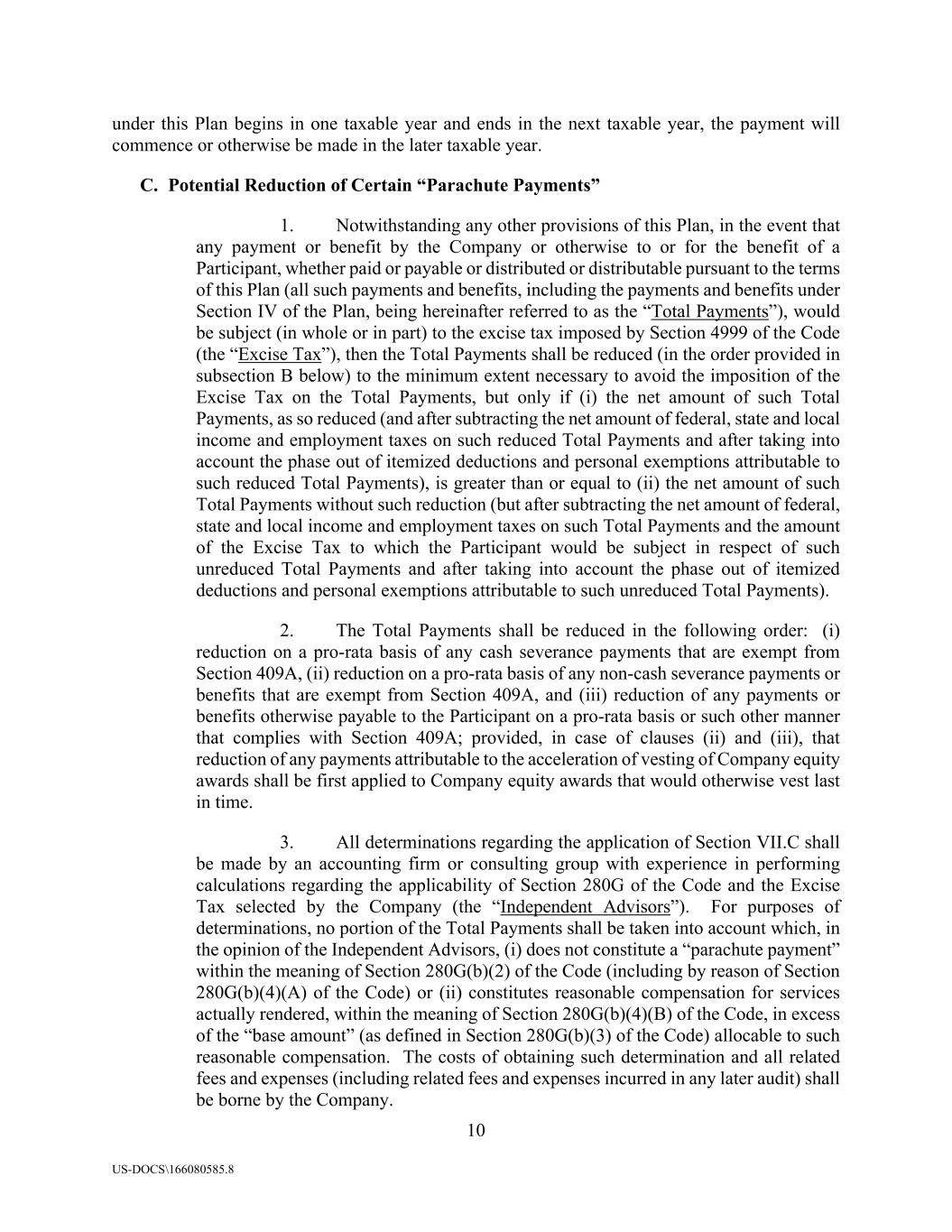 under this Plan begins in one taxable year and ends in the next taxable year, the payment will commence or otherwise be made in the later taxable year.

C. Potential Reduction of Certain “Parachute Payments”

1. Notwithstanding any other provisions of this Plan, in the event that any payment or benefit by the Company or otherwise to or for the benefit of a Participant, whether paid or payable or distributed or distributable pursuant to the terms of this Plan (all such payments and benefits, including the payments and benefits under Section IV of the Plan, being hereinafter referred to as the “Total Payments”), would be subject (in whole or in part) to the excise tax imposed by Section 4999 of the Code (the “Excise Tax”), then the Total Payments shall be reduced (in the order provided in subsection B below) to the minimum extent necessary to avoid the imposition of the Excise Tax on the Total Payments, but only if (i) the net amount of such Total Payments, as so reduced (and after subtracting the net amount of federal, state and local income and employment taxes on such reduced Total Payments and after taking into account the phase out of itemized deductions and personal exemptions attributable to such reduced Total Payments), is greater than or equal to (ii) the net amount of such Total Payments without such reduction (but after subtracting the net amount of federal, state and local income and employment taxes on such Total Payments and the amount of the Excise Tax to which the Participant would be subject in respect of such unreduced Total Payments and after taking into account the phase out of itemized deductions and personal exemptions attributable to such unreduced Total Payments).

2. The Total Payments shall be reduced in the following order: (i) reduction on a pro-rata basis of any cash severance payments that are exempt from Section 409A, (ii) reduction on a pro-rata basis of any non-cash severance payments or benefits that are exempt from Section 409A, and (iii) reduction of any payments or benefits otherwise payable to the Participant on a pro-rata basis or such other manner that complies with Section 409A; provided, in case of clauses (ii) and (iii), that reduction of any payments attributable to the acceleration of vesting of Company equity awards shall be first applied to Company equity awards that would otherwise vest last in time.

3. All determinations regarding the application of Section VII.C shall be made by an accounting firm or consulting group with experience in performing calculations regarding the applicability of Section 280G of the Code and the Excise Tax selected by the Company (the “Independent Advisors”). For purposes of determinations, no portion of the Total Payments shall be taken into account which, in the opinion of the Independent Advisors, (i) does not constitute a “parachute payment” within the meaning of Section 280G(b)(2) of the Code (including by reason of Section 280G(b)(4)(A) of the Code) or (ii) constitutes reasonable compensation for services actually rendered, within the meaning of Section 280G(b)(4)(B) of the Code, in excess of the “base amount” (as defined in Section 280G(b)(3) of the Code) allocable to such reasonable compensation. The costs of obtaining such determination and all related fees and expenses (including related fees and expenses incurred in any later audit) shall be borne by the Company.

10

US-DOCS\166080585.8